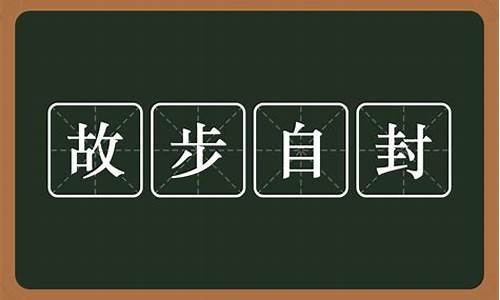 故步自封